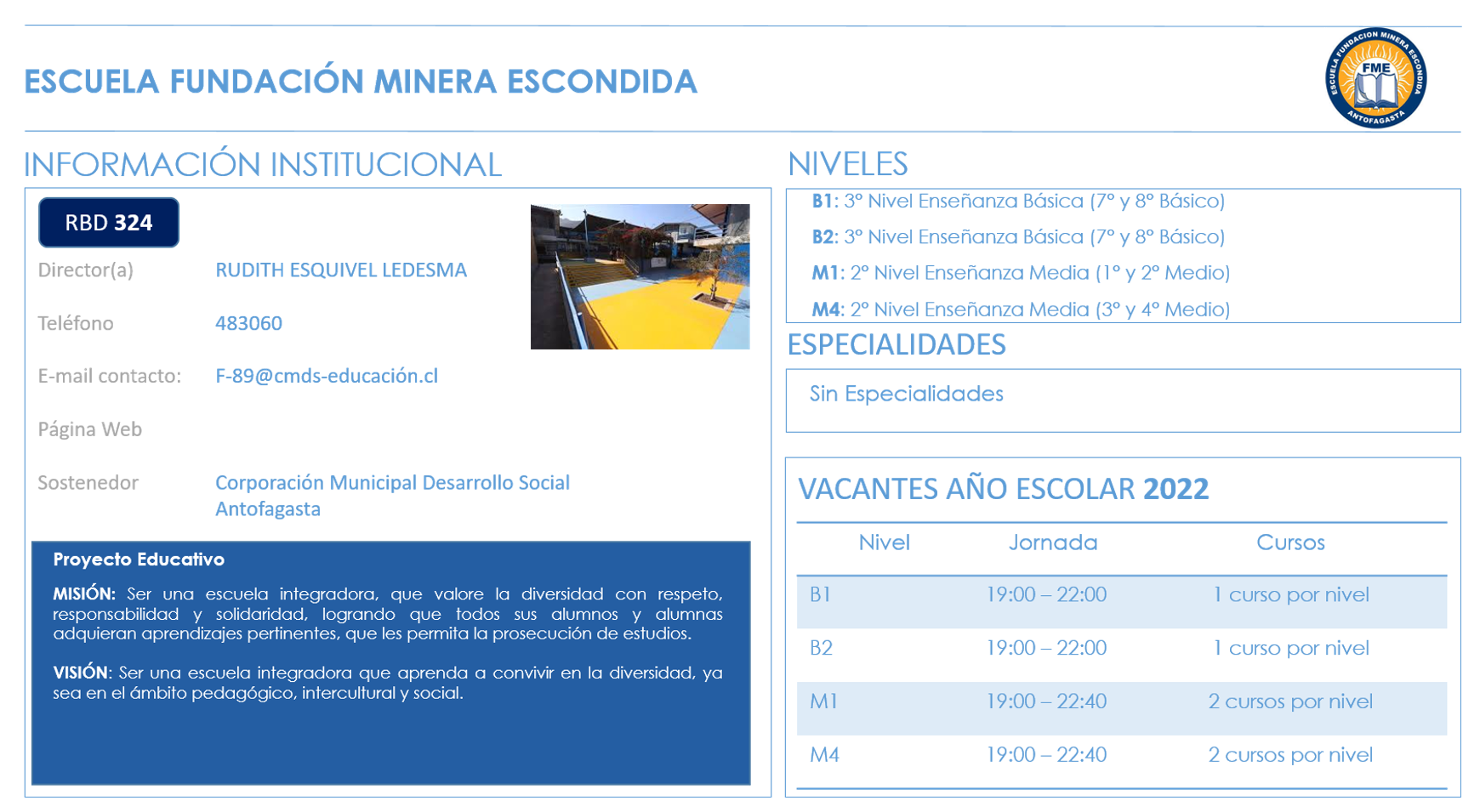 ESCUELA FUNDACIÓN MINERA ESCONDIDA

ESCUELA FUNDACION MINERA ESCONDIDA
FME
ANTOFAGASTA

INFORMACIÓN INSTITUCIONAL

RBD 324

Director(a) RUDITH ESQUIVEL LEDESMA

Teléfono 483060

E-mail contacto: F-89@cmds-educación.cl

Página Web

Sostenedor Corporación Municipal Desarrollo Social Antofagasta

Proyecto Educativo

MISIÓN: Ser una escuela integradora, que valore la diversidad con respeto, responsabilidad y solidaridad, logrando que todos sus alumnos y alumnas adquieran aprendizajes pertinentes, que les permita la prosecución de estudios.

VISIÓN: Ser una escuela integradora que aprenda a convivir en la diversidad, ya sea en el ámbito pedagógico, intercultural y social.

NIVELES

B1: 3° Nivel Enseñanza Básica (7° y 8° Básico)
B2: 3° Nivel Enseñanza Básica (7° y 8° Básico)
M1: 2° Nivel Enseñanza Media (1° y 2° Medio)
M4: 2° Nivel Enseñanza Media (3° y 4° Medio)

ESPECIALIDADES

Sin Especialidades

VACANTES AÑO ESCOLAR 2022

| Nivel | Jornada | Cursos |
|---|---|---|
| B1 | 19:00 – 22:00 | 1 curso por nivel |
| B2 | 19:00 – 22:00 | 1 curso por nivel |
| M1 | 19:00 – 22:40 | 2 cursos por nivel |
| M4 | 19:00 – 22:40 | 2 cursos por nivel |